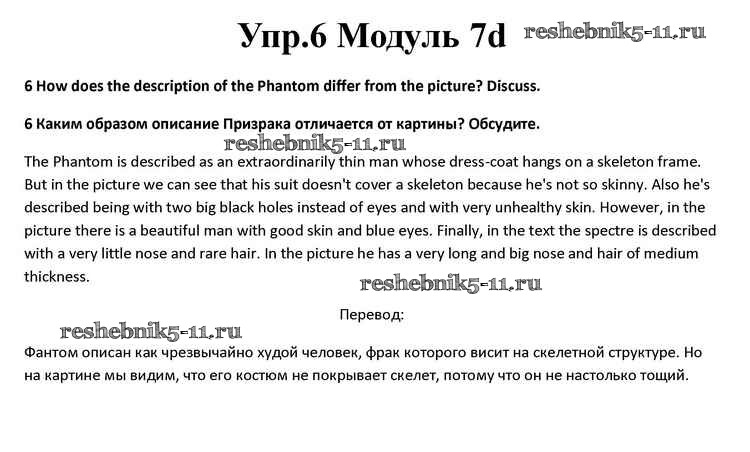 Упр.6 Модуль 7d reshebnik5-11.ru

6 How does the description of the Phantom differ from the picture? Discuss.

6 Каким образом описание Призрака отличается от картины? Обсудите.

reshebnik5-11.ru

The Phantom is described as an extraordinarily thin man whose dress-coat hangs on a skeleton frame. But in the picture we can see that his suit doesn't cover a skeleton because he's not so skinny. Also he's described being with two big black holes instead of eyes and with very unhealthy skin. However, in the picture there is a beautiful man with good skin and blue eyes. Finally, in the text the spectre is described with a very little nose and rare hair. In the picture he has a very long and big nose and hair of medium thickness.

reshebnik5-11.ru

Перевод:

reshebnik5-11.ru

Фантом описан как чрезвычайно худой человек, фрак которого висит на скелетной структуре. Но на картине мы видим, что его костюм не покрывает скелет, потому что он не настолько тощий.